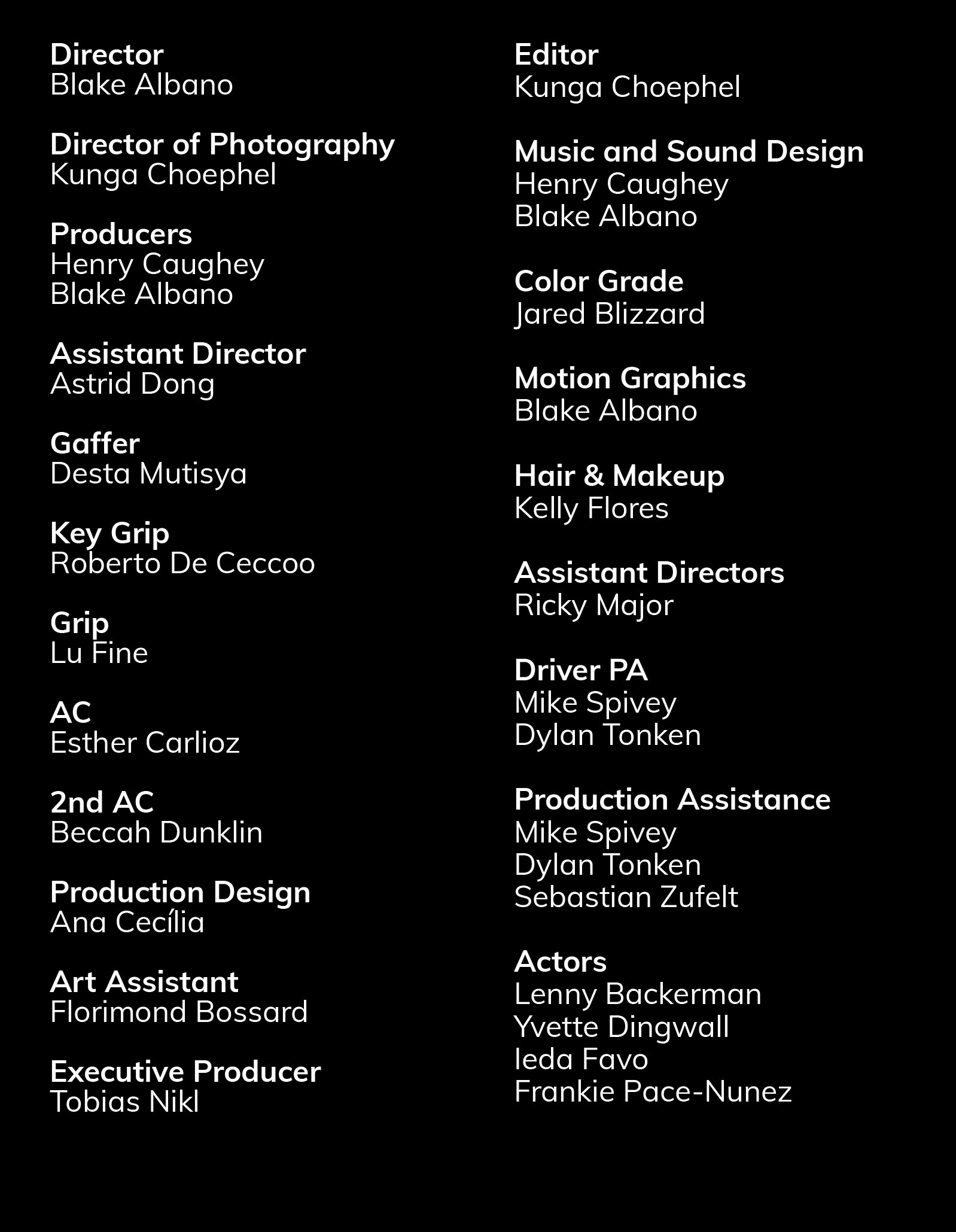 Director
Blake Albano

Director of Photography
Kunga Choephel

Producers
Henry Caughey
Blake Albano

Assistant Director
Astrid Dong

Gaffer
Desta Mutisya

Key Grip
Roberto De Ceccoo

Grip
Lu Fine

AC
Esther Carlioz

2nd AC
Beccah Dunklin

Production Design
Ana Cecília

Art Assistant
Florimond Bossard

Executive Producer
Tobias Nikl

Editor
Kunga Choephel

Music and Sound Design
Henry Caughey
Blake Albano

Color Grade
Jared Blizzard

Motion Graphics
Blake Albano

Hair & Makeup
Kelly Flores

Assistant Directors
Ricky Major

Driver PA
Mike Spivey
Dylan Tonken

Production Assistance
Mike Spivey
Dylan Tonken
Sebastian Zufelt

Actors
Lenny Backerman
Yvette Dingwall
Ieda Favo
Frankie Pace-Nunez